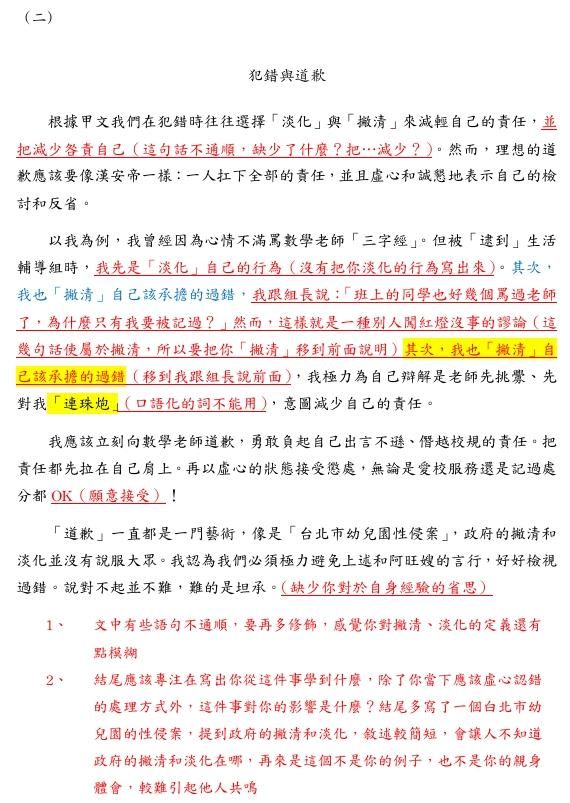 （二）

犯錯與道歉

根據甲文我們在犯錯時往往選擇「淡化」與「撇清」來減輕自己的責任，並把減少咎責自己（這句話不通順，缺少了什麼？把…減少？）。然而，理想的道歉應該要像漢安帝一樣：一人扛下全部的責任，並且虛心和誠懇地表示自己的檢討和反省。

以我為例，我曾經因為心情不滿罵數學老師「三字經」。但被「逮到」生活輔導組時，我先是「淡化」自己的行為（沒有把你淡化的行為寫出來）。其次，我也「撇清」自己該承擔的過錯，我跟組長說：「班上的同學也好幾個罵過老師了，為什麼只有我要被記過？」然而，這樣就是一種別人闖紅燈沒事的謬論（這幾句話使屬於撇清，所以要把你「撇清」移到前面說明）其次，我也「撇清」自己該承擔的過錯（移到我跟組長說前面），我極力為自己辯解是老師先挑釁、先對我「連珠炮」（口語化的詞不能用），意圖減少自己的責任。

我應該立刻向數學老師道歉，勇敢負起自己出言不遜、僭越校規的責任。把責任都先拉在自己肩上。再以虛心的狀態接受懲處，無論是愛校服務還是記過處分都 OK（願意接受）！

「道歉」一直都是一門藝術，像是「台北市幼兒園性侵案」，政府的撇清和淡化並沒有說服大眾。我認為我們必須極力避免上述和阿旺嫂的言行，好好檢視過錯。說對不起並不難，難的是坦承。(缺少你對於自身經驗的省思)

1、　文中有些語句不通順，要再多修飾，感覺你對撇清、淡化的定義還有點模糊

2、　結尾應該專注在寫出你從這件事學到什麼，除了你當下應該虛心認錯的處理方式外，這件事對你的影響是什麼？結尾多寫了一個台北市幼兒園的性侵案，提到政府的撇清和淡化，敘述較簡短，會讓人不知道政府的撇清和淡化在哪，再來是這個不是你的例子，也不是你的親身體會，較難引起他人共鳴